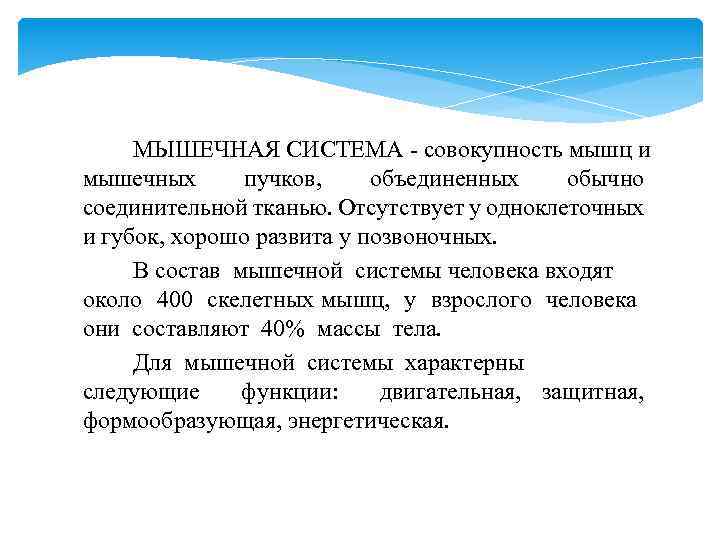 МЫШЕЧНАЯ СИСТЕМА - совокупность мышц и мышечных пучков, объединенных обычно соединительной тканью. Отсутствует у одноклеточных и губок, хорошо развита у позвоночных.

В состав мышечной системы человека входят около 400 скелетных мышц, у взрослого человека они составляют 40% массы тела.

Для мышечной системы характерны следующие функции: двигательная, защитная, формообразующая, энергетическая.